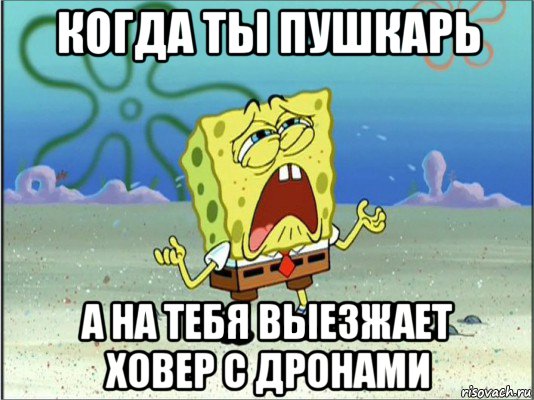 КОГДА ТЫ ПУШКАРЬ

А НА ТЕБЯ ВЫЕЗЖАЕТ ХОВЕР С ДРОНАМИ

risovach.ru